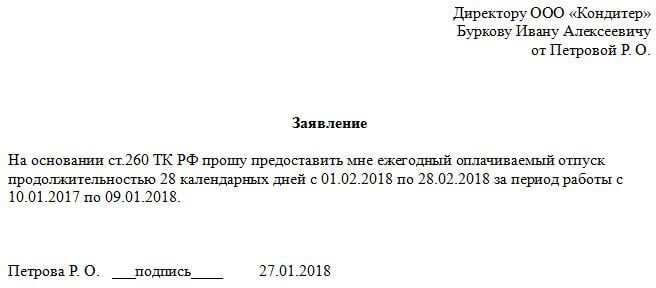 Директору ООО «Кондитер»
Буркову Ивану Алексеевичу
от Петровой Р. О.

Заявление

На основании ст.260 ТК РФ прошу предоставить мне ежегодный оплачиваемый отпуск продолжительностью 28 календарных дней с 01.02.2018 по 28.02.2018 за период работы с 10.01.2017 по 09.01.2018.

Петрова Р. О. ___подпись____ 27.01.2018